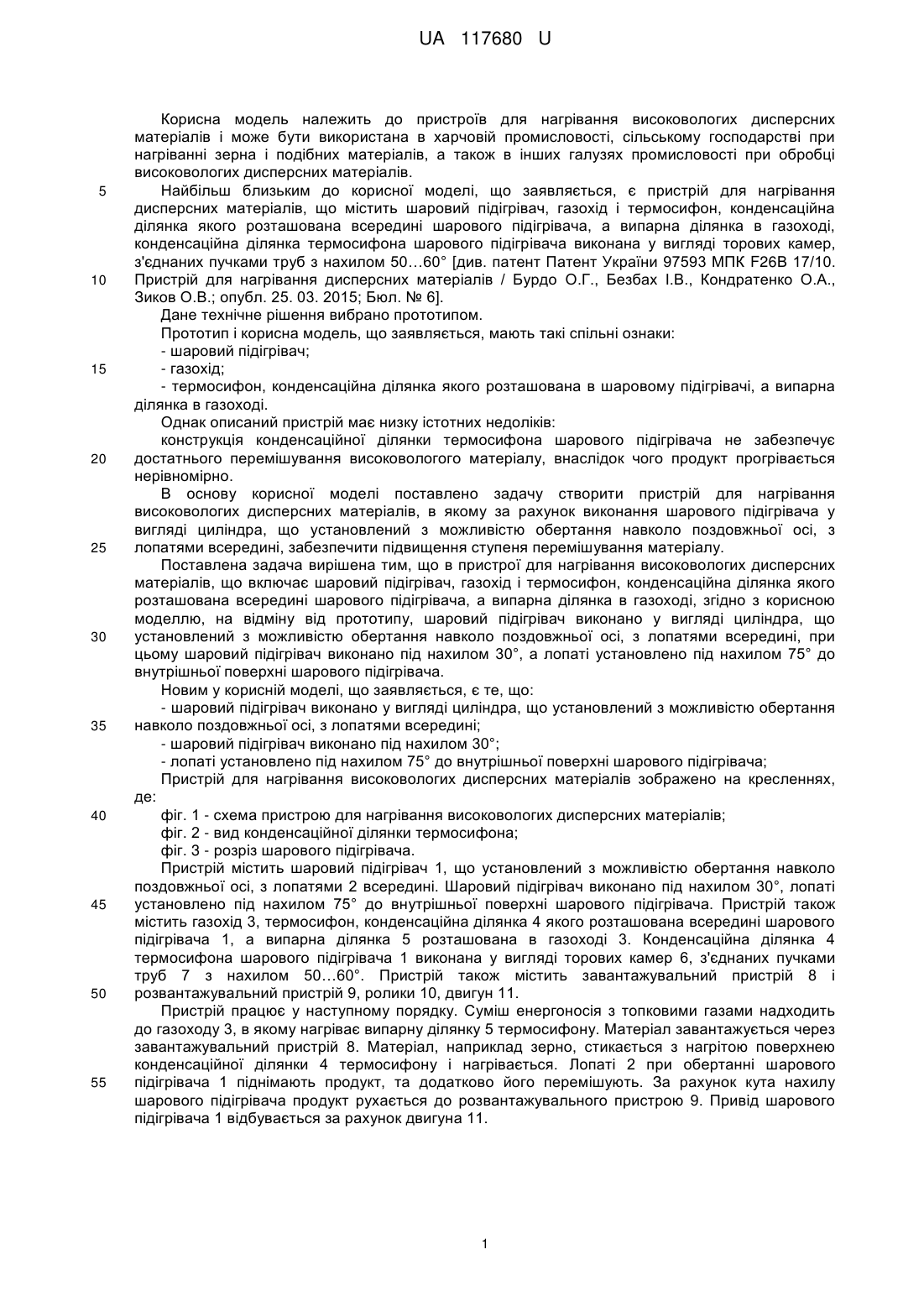 UA 117680 U

Корисна модель належить до пристроїв для нагрівання високовологих дисперсних матеріалів і може бути використана в харчовій промисловості, сільському господарстві при нагріванні зерна і подібних матеріалів, а також в інших галузях промисловості при обробці високовологих дисперсних матеріалів.

5 Найбільш близьким до корисної моделі, що заявляється, є пристрій для нагрівання дисперсних матеріалів, що містить шаровий підігрівач, газохід і термосифон, конденсаційна ділянка якого розташована всередині шарового підігрівача, а випарна ділянка в газоході, конденсаційна ділянка термосифона шарового підігрівача виконана у вигляді торових камер, з'єднаних пучками труб з нахилом 50…60° [див. патент Патент України 97593 МПК F26B 17/10.

10 Пристрій для нагрівання дисперсних матеріалів / Бурдо О.Г., Безбах І.В., Кондратенко О.А., Зиков О.В.; опубл. 25. 03. 2015; Бюл. № 6].

Дане технічне рішення вибрано прототипом.

Прототип і корисна модель, що заявляється, мають такі спільні ознаки:

- шаровий підігрівач;

15 - газохід;

- термосифон, конденсаційна ділянка якого розташована в шаровому підігрівачі, а випарна ділянка в газоході.

Однак описаний пристрій має низку істотних недоліків:

конструкція конденсаційної ділянки термосифона шарового підігрівача не забезпечує

20 достатнього перемішування високовологого матеріалу, внаслідок чого продукт прогрівається нерівномірно.

В основу корисної моделі поставлено задачу створити пристрій для нагрівання високовологих дисперсних матеріалів, в якому за рахунок виконання шарового підігрівача у вигляді циліндра, що установлений з можливістю обертання навколо поздовжньої осі, з

25 лопатями всередині, забезпечити підвищення ступеня перемішування матеріалу.

Поставлена задача вирішена тим, що в пристрої для нагрівання високовологих дисперсних матеріалів, що включає шаровий підігрівач, газохід і термосифон, конденсаційна ділянка якого розташована всередині шарового підігрівача, а випарна ділянка в газоході, згідно з корисною моделлю, на відміну від прототипу, шаровий підігрівач виконано у вигляді циліндра, що

30 установлений з можливістю обертання навколо поздовжньої осі, з лопатями всередині, при цьому шаровий підігрівач виконано під нахилом 30°, а лопаті установлено під нахилом 75° до внутрішньої поверхні шарового підігрівача.

Новим у корисній моделі, що заявляється, є те, що:

- шаровий підігрівач виконано у вигляді циліндра, що установлений з можливістю обертання

35 навколо поздовжньої осі, з лопатями всередині;

- шаровий підігрівач виконано під нахилом 30°;

- лопаті установлено під нахилом 75° до внутрішньої поверхні шарового підігрівача;

Пристрій для нагрівання високовологих дисперсних матеріалів зображено на кресленнях, де:

40 фіг. 1 - схема пристрою для нагрівання високовологих дисперсних матеріалів;

фіг. 2 - вид конденсаційної ділянки термосифона;

фіг. 3 - розріз шарового підігрівача.

Пристрій містить шаровий підігрівач 1, що установлений з можливістю обертання навколо поздовжньої осі, з лопатями 2 всередині. Шаровий підігрівач виконано під нахилом 30°, лопаті

45 установлено під нахилом 75° до внутрішньої поверхні шарового підігрівача. Пристрій також містить газохід 3, термосифон, конденсаційна ділянка 4 якого розташована всередині шарового підігрівача 1, а випарна ділянка 5 розташована в газоході 3. Конденсаційна ділянка 4 термосифона шарового підігрівача 1 виконана у вигляді торових камер 6, з'єднаних пучками труб 7 з нахилом 50…60°. Пристрій також містить завантажувальний пристрій 8 і

50 розвантажувальний пристрій 9, ролики 10, двигун 11.

Пристрій працює у наступному порядку. Суміш енергоносія з топковими газами надходить до газоходу 3, в якому нагріває випарну ділянку 5 термосифону. Матеріал завантажується через завантажувальний пристрій 8. Матеріал, наприклад зерно, стикається з нагрітою поверхнею конденсаційної ділянки 4 термосифону і нагрівається. Лопаті 2 при обертанні шарового

55 підігрівача 1 піднімають продукт, та додатково його перемішують. За рахунок кута нахилу шарового підігрівача продукт рухається до розвантажувального пристрою 9. Привід шарового підігрівача 1 відбувається за рахунок двигуна 11.

1